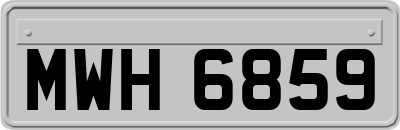 MWH 6859